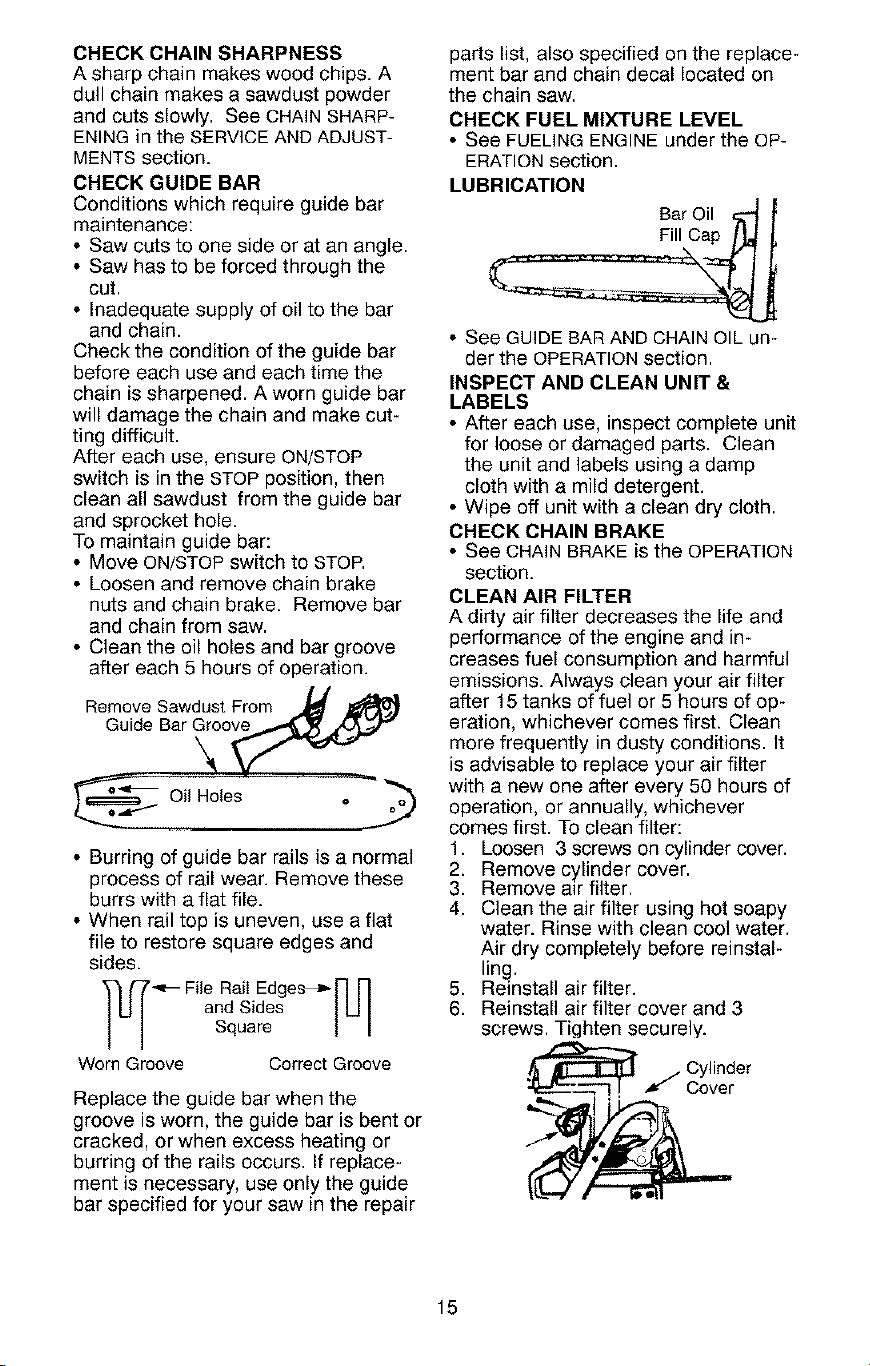 CHECK CHAIN SHARPNESS
A sharp chain makes wood chips. A dull chain makes a sawdust powder and cuts slowly. See CHAIN SHARPENING in the SERVICE AND ADJUSTMENTS section.

CHECK GUIDE BAR
Conditions which require guide bar maintenance:
• Saw cuts to one side or at an angle.
• Saw has to be forced through the cut.
• Inadequate supply of oil to the bar and chain.
Check the condition of the guide bar before each use and each time the chain is sharpened. A worn guide bar will damage the chain and make cutting difficult.
After each use, ensure ON/STOP switch is in the STOP position, then clean all sawdust from the guide bar and sprocket hole.
To maintain guide bar:
• Move ON/STOP switch to STOP.
• Loosen and remove chain brake nuts and chain brake. Remove bar and chain from saw.
• Clean the oil holes and bar groove after each 5 hours of operation.

Remove Sawdust From Guide Bar Groove

Oil Holes

• Burring of guide bar rails is a normal process of rail wear. Remove these burrs with a flat file.
• When rail top is uneven, use a flat file to restore square edges and sides.

File Rail Edges and Sides Square

Worn Groove

Correct Groove

Replace the guide bar when the groove is worn, the guide bar is bent or cracked, or when excess heating or burring of the rails occurs. If replacement is necessary, use only the guide bar specified for your saw in the repair parts list, also specified on the replacement bar and chain decal located on the chain saw.

CHECK FUEL MIXTURE LEVEL
• See FUELING ENGINE under the OPERATION section.

LUBRICATION

Bar Oil Fill Cap

• See GUIDE BAR AND CHAIN OIL under the OPERATION section.

INSPECT AND CLEAN UNIT & LABELS
• After each use, inspect complete unit for loose or damaged parts. Clean the unit and labels using a damp cloth with a mild detergent.
• Wipe off unit with a clean dry cloth.

CHECK CHAIN BRAKE
• See CHAIN BRAKE is the OPERATION section.

CLEAN AIR FILTER
A dirty air filter decreases the life and performance of the engine and increases fuel consumption and harmful emissions. Always clean your air filter after 15 tanks of fuel or 5 hours of operation, whichever comes first. Clean more frequently in dusty conditions. It is advisable to replace your air filter with a new one after every 50 hours of operation, or annually, whichever comes first. To clean filter:
1. Loosen 3 screws on cylinder cover.
2. Remove cylinder cover.
3. Remove air filter.
4. Clean the air filter using hot soapy water. Rinse with clean cool water. Air dry completely before reinstalling.
5. Reinstall air filter.
6. Reinstall air filter cover and 3 screws. Tighten securely.

Cylinder Cover

15